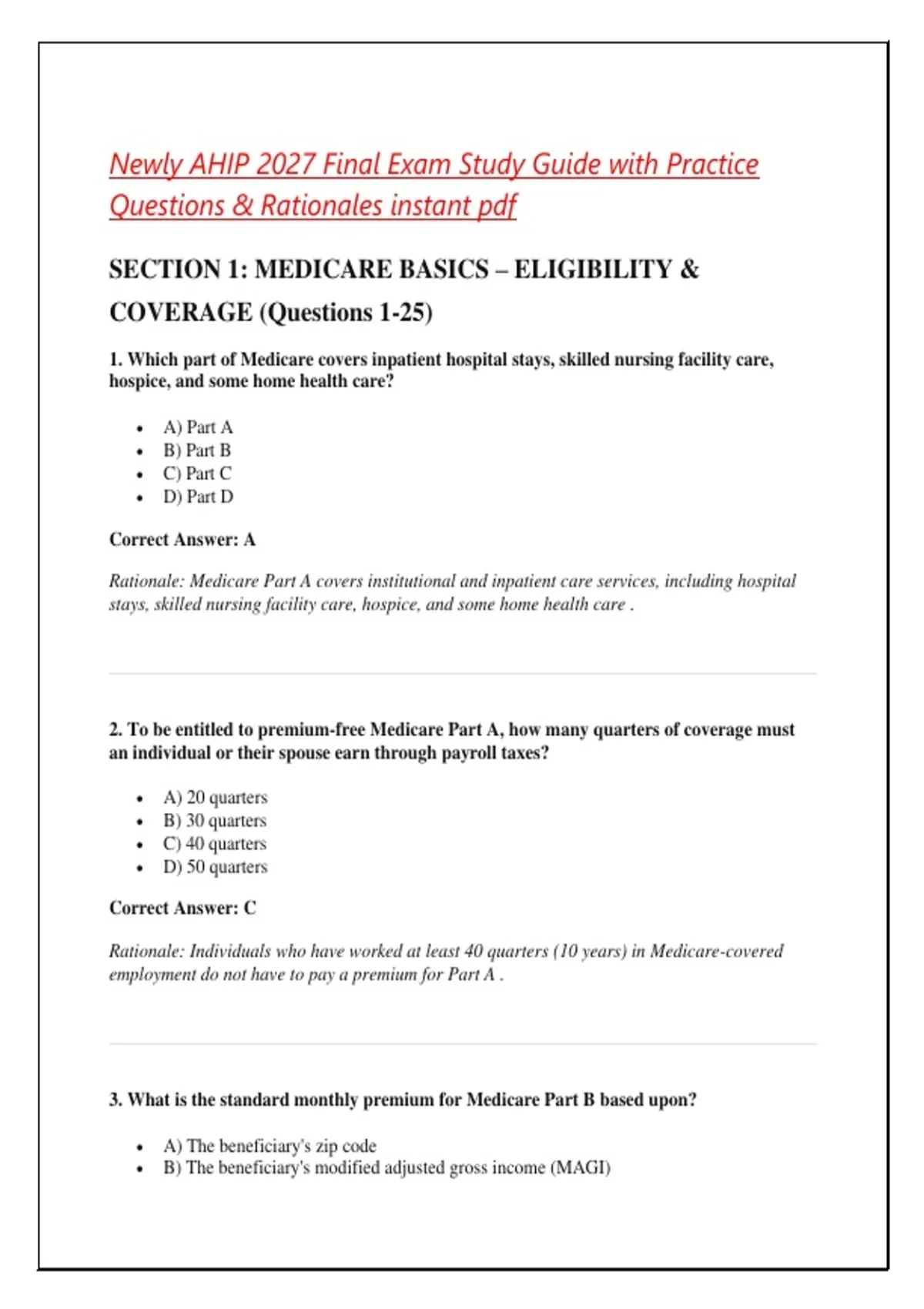 Newly AHIP 2027 Final Exam Study Guide with Practice Questions & Rationales instant pdf

SECTION 1: MEDICARE BASICS – ELIGIBILITY & COVERAGE (Questions 1-25)

1. Which part of Medicare covers inpatient hospital stays, skilled nursing facility care, hospice, and some home health care?

• A) Part A
• B) Part B
• C) Part C
• D) Part D

Correct Answer: A

Rationale: Medicare Part A covers institutional and inpatient care services, including hospital stays, skilled nursing facility care, hospice, and some home health care .

2. To be entitled to premium-free Medicare Part A, how many quarters of coverage must an individual or their spouse earn through payroll taxes?

• A) 20 quarters
• B) 30 quarters
• C) 40 quarters
• D) 50 quarters

Correct Answer: C

Rationale: Individuals who have worked at least 40 quarters (10 years) in Medicare-covered employment do not have to pay a premium for Part A .

3. What is the standard monthly premium for Medicare Part B based upon?

• A) The beneficiary's zip code
• B) The beneficiary's modified adjusted gross income (MAGI)